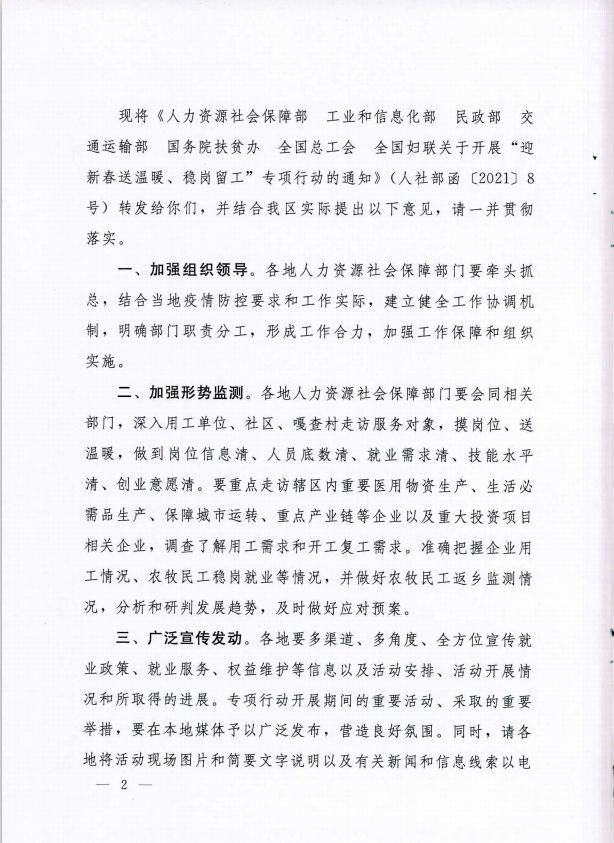 现将《人力资源社会保障部　工业和信息化部　民政部　交通运输部　国务院扶贫办　全国总工会　全国妇联关于开展“迎新春送温暖、稳岗留工”专项行动的通知》（人社部函〔2021〕8号）转发给你们，并结合我区实际提出以下意见，请一并贯彻落实。

一、加强组织领导。各地人力资源社会保障部门要牵头抓总，结合当地疫情防控要求和工作实际，建立健全工作协调机制，明确部门职责分工，形成工作合力，加强工作保障和组织实施。

二、加强形势监测。各地人力资源社会保障部门要会同相关部门，深入用工单位、社区、嘎查村走访服务对象，摸岗位、送温暖，做到岗位信息清、人员底数清、就业需求清、技能水平清、创业意愿清。要重点走访辖区内重要医用物资生产、生活必需品生产、保障城市运转、重点产业链等企业以及重大投资项目相关企业，调查了解用工需求和开工复工需求。准确把握企业用工情况、农牧民工稳岗就业等情况，并做好农牧民工返乡监测情况，分析和研判发展趋势，及时做好应对预案。

三、广泛宣传发动。各地要多渠道、多角度、全方位宣传就业政策、就业服务、权益维护等信息以及活动安排、活动开展情况和所取得的进展。专项行动开展期间的重要活动、采取的重要举措，要在本地媒体予以广泛发布，营造良好氛围。同时，请各地将活动现场图片和简要文字说明以及有关新闻和信息线索以电

— 2 —